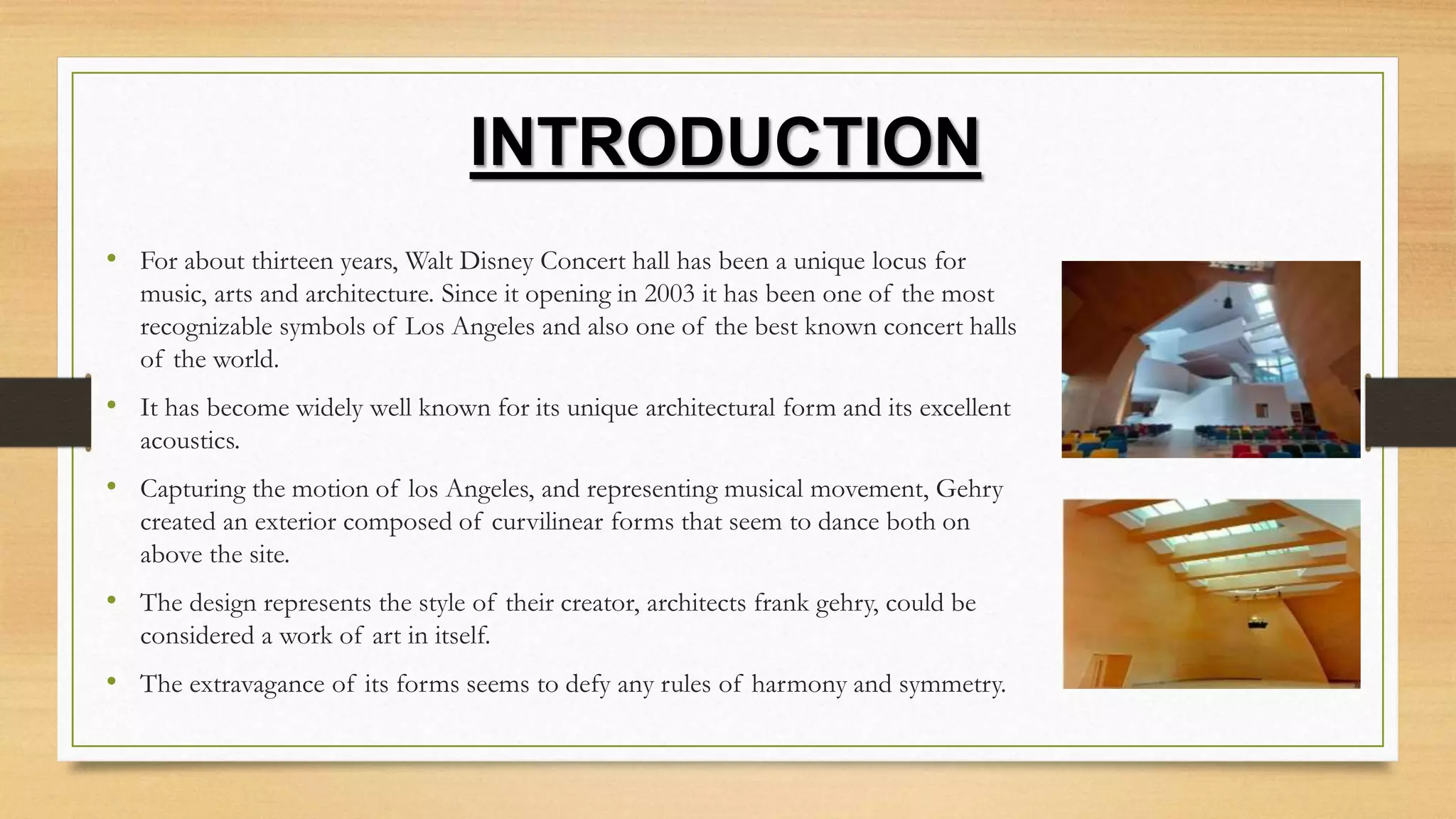 INTRODUCTION

• For about thirteen years, Walt Disney Concert hall has been a unique locus for music, arts and architecture. Since it opening in 2003 it has been one of the most recognizable symbols of Los Angeles and also one of the best known concert halls of the world.

• It has become widely well known for its unique architectural form and its excellent acoustics.

• Capturing the motion of los Angeles, and representing musical movement, Gehry created an exterior composed of curvilinear forms that seem to dance both on above the site.

• The design represents the style of their creator, architects frank gehry, could be considered a work of art in itself.

• The extravagance of its forms seems to defy any rules of harmony and symmetry.